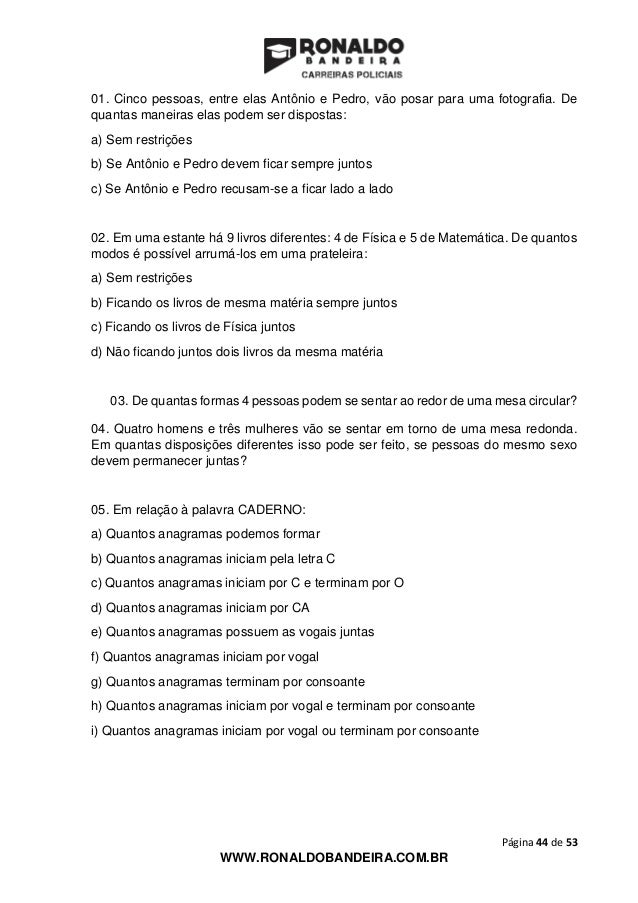 RONALDO
BANDEIRA
CARREIRAS POLICIAIS

01. Cinco pessoas, entre elas Antônio e Pedro, vão posar para uma fotografia. De quantas maneiras elas podem ser dispostas:

a) Sem restrições

b) Se Antônio e Pedro devem ficar sempre juntos

c) Se Antônio e Pedro recusam-se a ficar lado a lado

02. Em uma estante há 9 livros diferentes: 4 de Física e 5 de Matemática. De quantos modos é possível arrumá-los em uma prateleira:

a) Sem restrições

b) Ficando os livros de mesma matéria sempre juntos

c) Ficando os livros de Física juntos

d) Não ficando juntos dois livros da mesma matéria

03. De quantas formas 4 pessoas podem se sentar ao redor de uma mesa circular?

04. Quatro homens e três mulheres vão se sentar em torno de uma mesa redonda. Em quantas disposições diferentes isso pode ser feito, se pessoas do mesmo sexo devem permanecer juntas?

05. Em relação à palavra CADERNO:

a) Quantos anagramas podemos formar

b) Quantos anagramas iniciam pela letra C

c) Quantos anagramas iniciam por C e terminam por O

d) Quantos anagramas iniciam por CA

e) Quantos anagramas possuem as vogais juntas

f) Quantos anagramas iniciam por vogal

g) Quantos anagramas terminam por consoante

h) Quantos anagramas iniciam por vogal e terminam por consoante

i) Quantos anagramas iniciam por vogal ou terminam por consoante

Página 44 de 53

WWW.RONALDOBANDEIRA.COM.BR